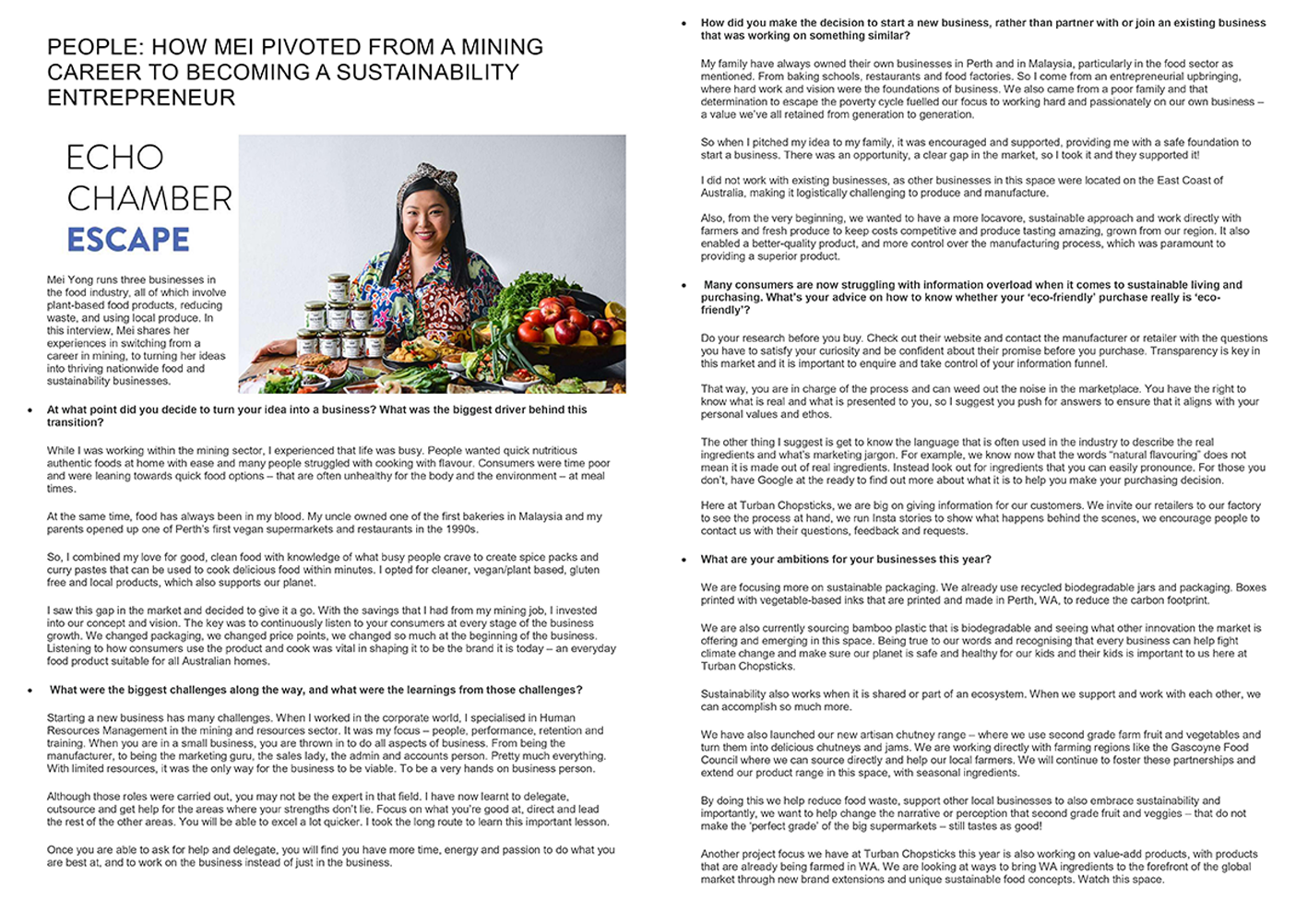 PEOPLE: HOW MEI PIVOTED FROM A MINING CAREER TO BECOMING A SUSTAINABILITY ENTREPRENEUR

ECHO CHAMBER ESCAPE

Mei Yong runs three businesses in the food industry, all of which involve plant-based food products, reducing waste, and using local produce. In this interview, Mei shares her experiences in switching from a career in mining, to turning her ideas into thriving nationwide food and sustainability businesses.

• At what point did you decide to turn your idea into a business? What was the biggest driver behind this transition?

While I was working within the mining sector, I experienced that life was busy. People wanted quick nutritious authentic foods at home with ease and many people struggled with cooking with flavour. Consumers were time poor and were leaning towards quick food options – that are often unhealthy for the body and the environment – at meal times.

At the same time, food has always been in my blood. My uncle owned one of the first bakeries in Malaysia and my parents opened up one of Perth's first vegan supermarkets and restaurants in the 1990s.

So, I combined my love for good, clean food with knowledge of what busy people crave to create spice packs and curry pastes that can be used to cook delicious food within minutes. I opted for cleaner, vegan/plant based, gluten free and local products, which also supports our planet.

I saw this gap in the market and decided to give it a go. With the savings that I had from my mining job, I invested into our concept and vision. The key was to continuously listen to your consumers at every stage of the business growth. We changed packaging, we changed price points, we changed so much at the beginning of the business. Listening to how consumers use the product and cook was vital in shaping it to be the brand it is today – an everyday food product suitable for all Australian homes.

• What were the biggest challenges along the way, and what were the learnings from those challenges?

Starting a new business has many challenges. When I worked in the corporate world, I specialised in Human Resources Management in the mining and resources sector. It was my focus – people, performance, retention and training. When you are in a small business, you are thrown in to do all aspects of business. From being the manufacturer, to being the marketing guru, the sales lady, the admin and accounts person. Pretty much everything. With limited resources, it was the only way for the business to be viable. To be a very hands on business person.

Although those roles were carried out, you may not be the expert in that field. I have now learnt to delegate, outsource and get help for the areas where your strengths don't lie. Focus on what you're good at, direct and lead the rest of the other areas. You will be able to excel a lot quicker. I took the long route to learn this important lesson.

Once you are able to ask for help and delegate, you will find you have more time, energy and passion to do what you are best at, and to work on the business instead of just in the business.

• How did you make the decision to start a new business, rather than partner with or join an existing business that was working on something similar?

My family have always owned their own businesses in Perth and in Malaysia, particularly in the food sector as mentioned. From baking schools, restaurants and food factories. So I come from an entrepreneurial upbringing, where hard work and vision were the foundations of business. We also came from a poor family and that determination to escape the poverty cycle fuelled our focus to working hard and passionately on our own business – a value we've all retained from generation to generation.

So when I pitched my idea to my family, it was encouraged and supported, providing me with a safe foundation to start a business. There was an opportunity, a clear gap in the market, so I took it and they supported it!

I did not work with existing businesses, as other businesses in this space were located on the East Coast of Australia, making it logistically challenging to produce and manufacture.

Also, from the very beginning, we wanted to have a more locavore, sustainable approach and work directly with farmers and fresh produce to keep costs competitive and produce tasting amazing, grown from our region. It also enabled a better-quality product, and more control over the manufacturing process, which was paramount to providing a superior product.

• Many consumers are now struggling with information overload when it comes to sustainable living and purchasing. What's your advice on how to know whether your 'eco-friendly' purchase really is 'eco-friendly'?

Do your research before you buy. Check out their website and contact the manufacturer or retailer with the questions you have to satisfy your curiosity and be confident about their promise before you purchase. Transparency is key in this market and it is important to enquire and take control of your information funnel.

That way, you are in charge of the process and can weed out the noise in the marketplace. You have the right to know what is real and what is presented to you, so I suggest you push for answers to ensure that it aligns with your personal values and ethos.

The other thing I suggest is get to know the language that is often used in the industry to describe the real ingredients and what's marketing jargon. For example, we know now that the words "natural flavouring" does not mean it is made out of real ingredients. Instead look out for ingredients that you can easily pronounce. For those you don't, have Google at the ready to find out more about what it is to help you make your purchasing decision.

Here at Turban Chopsticks, we are big on giving information for our customers. We invite our retailers to our factory to see the process at hand, we run Insta stories to show what happens behind the scenes, we encourage people to contact us with their questions, feedback and requests.

• What are your ambitions for your businesses this year?

We are focusing more on sustainable packaging. We already use recycled biodegradable jars and packaging. Boxes printed with vegetable-based inks that are printed and made in Perth, WA, to reduce the carbon footprint.

We are also currently sourcing bamboo plastic that is biodegradable and seeing what other innovation the market is offering and emerging in this space. Being true to our words and recognising that every business can help fight climate change and make sure our planet is safe and healthy for our kids and their kids is important to us here at Turban Chopsticks.

Sustainability also works when it is shared or part of an ecosystem. When we support and work with each other, we can accomplish so much more.

We have also launched our new artisan chutney range – where we use second grade farm fruit and vegetables and turn them into delicious chutneys and jams. We are working directly with farming regions like the Gascoyne Food Council where we can source directly and help our local farmers. We will continue to foster these partnerships and extend our product range in this space, with seasonal ingredients.

By doing this we help reduce food waste, support other local businesses to also embrace sustainability and importantly, we want to help change the narrative or perception that second grade fruit and veggies – that do not make the 'perfect grade' of the big supermarkets – still tastes as good!

Another project focus we have at Turban Chopsticks this year is also working on value-add products, with products that are already being farmed in WA. We are looking at ways to bring WA ingredients to the forefront of the global market through new brand extensions and unique sustainable food concepts. Watch this space.